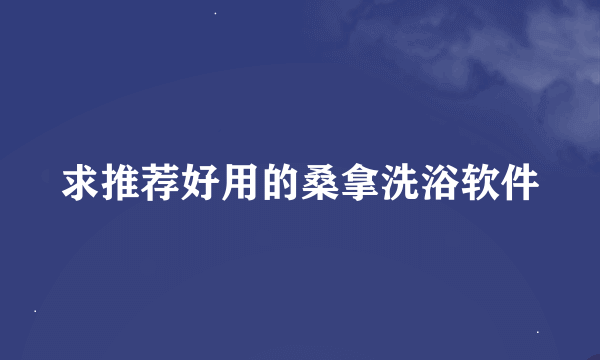 求推荐好用的桑拿洗浴软件